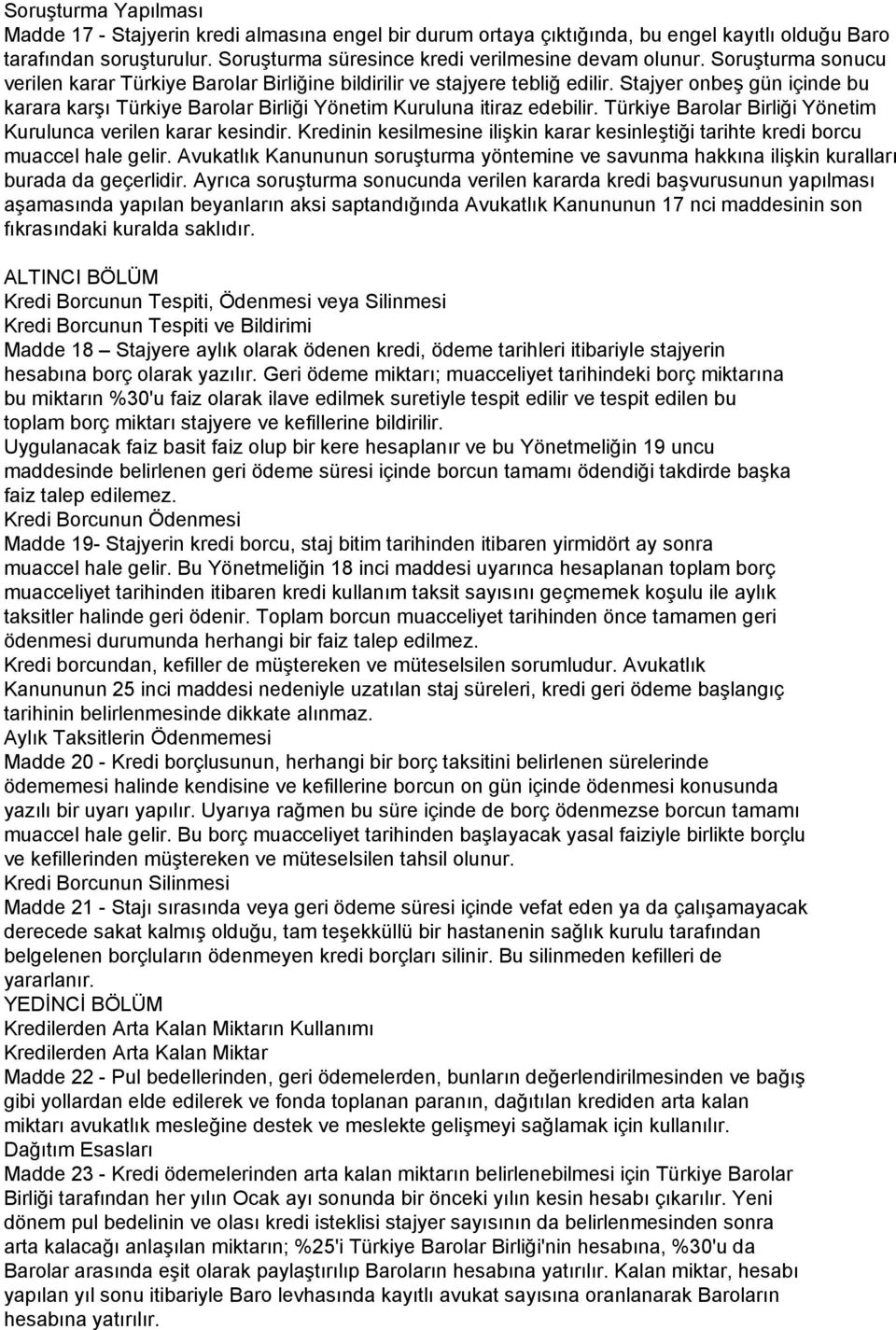 Soruşturma Yapılması
Madde 17 - Stajyerin kredi almasına engel bir durum ortaya çıktığında, bu engel kayıtlı olduğu Baro tarafından soruşturulur. Soruşturma süresince kredi verilmesine devam olunur. Soruşturma sonucu verilen karar Türkiye Barolar Birliğine bildirilir ve stajyere tebliğ edilir. Stajyer onbeş gün içinde bu karara karşı Türkiye Barolar Birliği Yönetim Kuruluna itiraz edebilir. Türkiye Barolar Birliği Yönetim Kurulunca verilen karar kesindir. Kredinin kesilmesine ilişkin karar kesinleştiği tarihte kredi borcu muaccel hale gelir. Avukatlık Kanununun soruşturma yöntemine ve savunma hakkına ilişkin kuralları burada da geçerlidir. Ayrıca soruşturma sonucunda verilen kararda kredi başvurusunun yapılması aşamasında yapılan beyanların aksi saptandığında Avukatlık Kanununun 17 nci maddesinin son fıkrasındaki kuralda saklıdır.

ALTINCI BÖLÜM
Kredi Borcunun Tespiti, Ödenmesi veya Silinmesi
Kredi Borcunun Tespiti ve Bildirimi
Madde 18 – Stajyere aylık olarak ödenen kredi, ödeme tarihleri itibariyle stajyerin hesabına borç olarak yazılır. Geri ödeme miktarı; muacceliyet tarihindeki borç miktarına bu miktarın %30'u faiz olarak ilave edilmek suretiyle tespit edilir ve tespit edilen bu toplam borç miktarı stajyere ve kefillerine bildirilir.
Uygulanacak faiz basit faiz olup bir kere hesaplanır ve bu Yönetmeliğin 19 uncu maddesinde belirlenen geri ödeme süresi içinde borcun tamamı ödendiği takdirde başka faiz talep edilemez.
Kredi Borcunun Ödenmesi
Madde 19- Stajyerin kredi borcu, staj bitim tarihinden itibaren yirmidört ay sonra muaccel hale gelir. Bu Yönetmeliğin 18 inci maddesi uyarınca hesaplanan toplam borç muacceliyet tarihinden itibaren kredi kullanım taksit sayısını geçmemek koşulu ile aylık taksitler halinde geri ödenir. Toplam borcun muacceliyet tarihinden önce tamamen geri ödenmesi durumunda herhangi bir faiz talep edilmez.
Kredi borcundan, kefiller de müştereken ve müteselsilen sorumludur. Avukatlık Kanununun 25 inci maddesi nedeniyle uzatılan staj süreleri, kredi geri ödeme başlangıç tarihinin belirlenmesinde dikkate alınmaz.
Aylık Taksitlerin Ödenmemesi
Madde 20 - Kredi borçlusunun, herhangi bir borç taksitini belirlenen sürelerinde ödememesi halinde kendisine ve kefillerine borcun on gün içinde ödenmesi konusunda yazılı bir uyarı yapılır. Uyarıya rağmen bu süre içinde de borç ödenmezse borcun tamamı muaccel hale gelir. Bu borç muacceliyet tarihinden başlayacak yasal faiziyle birlikte borçlu ve kefillerinden müştereken ve müteselsilen tahsil olunur.
Kredi Borcunun Silinmesi
Madde 21 - Stajı sırasında veya geri ödeme süresi içinde vefat eden ya da çalışamayacak derecede sakat kalmış olduğu, tam teşekküllü bir hastanenin sağlık kurulu tarafından belgelenen borçluların ödenmeyen kredi borçları silinir. Bu silinmeden kefilleri de yararlanır.
YEDİNCİ BÖLÜM
Kredilerden Arta Kalan Miktarın Kullanımı
Kredilerden Arta Kalan Miktar
Madde 22 - Pul bedellerinden, geri ödemelerden, bunların değerlendirilmesinden ve bağış gibi yollardan elde edilerek ve fonda toplanan paranın, dağıtılan krediden arta kalan miktarı avukatlık mesleğine destek ve meslekte gelişmeyi sağlamak için kullanılır.
Dağıtım Esasları
Madde 23 - Kredi ödemelerinden arta kalan miktarın belirlenebilmesi için Türkiye Barolar Birliği tarafından her yılın Ocak ayı sonunda bir önceki yılın kesin hesabı çıkarılır. Yeni dönem pul bedelinin ve olası kredi isteklisi stajyer sayısının da belirlenmesinden sonra arta kalacağı anlaşılan miktarın; %25'i Türkiye Barolar Birliği'nin hesabına, %30'u da Barolar arasında eşit olarak paylaştırılıp Baroların hesabına yatırılır. Kalan miktar, hesabı yapılan yıl sonu itibariyle Baro levhasında kayıtlı avukat sayısına oranlanarak Baroların hesabına yatırılır.